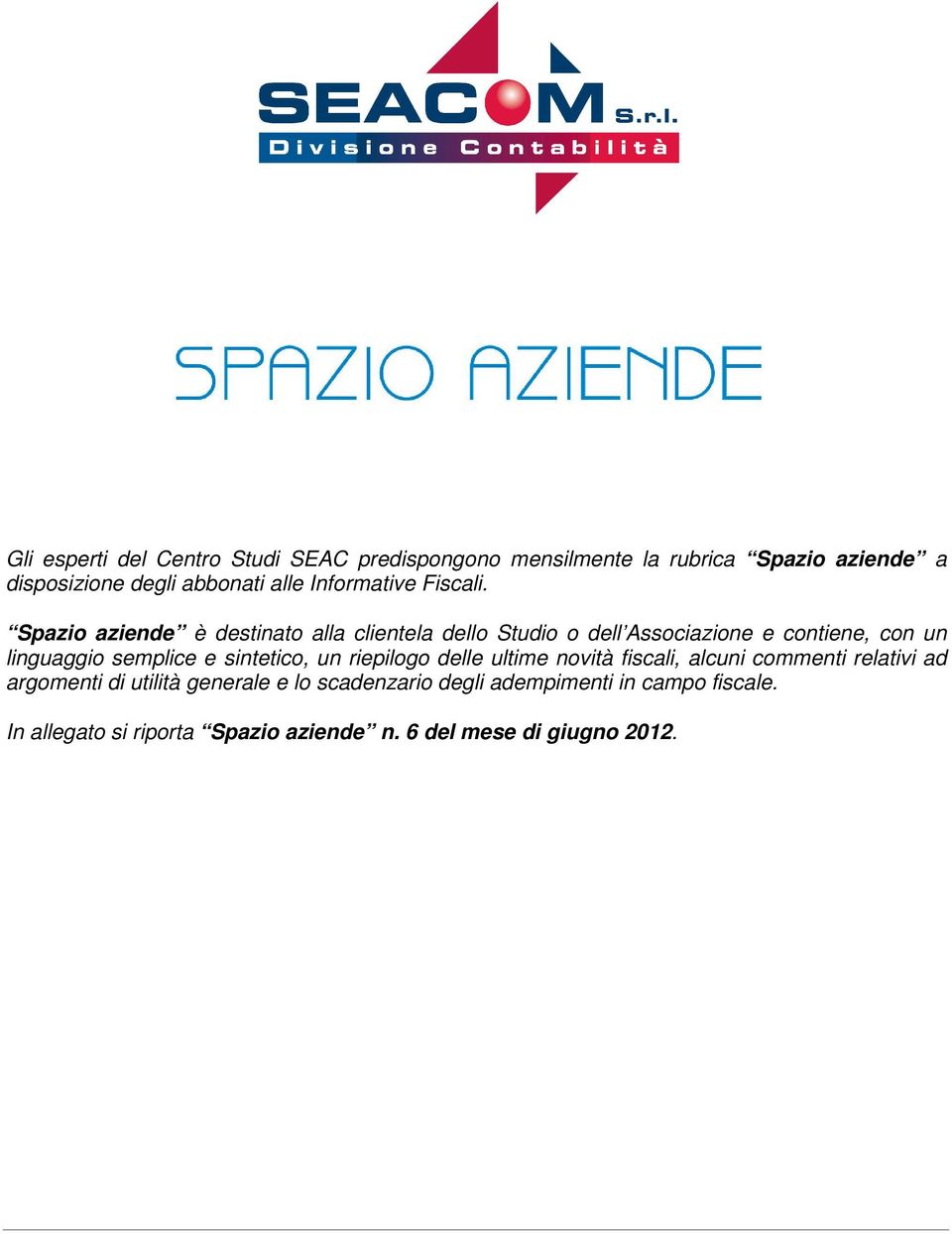 SEACOM S.r.l.
Divisione Contabilità

SPAZIO AZIENDE

Gli esperti del Centro Studi SEAC predispongono mensilmente la rubrica “Spazio aziende” a disposizione degli abbonati alle Informative Fiscali.

“Spazio aziende” è destinato alla clientela dello Studio o dell’Associazione e contiene, con un linguaggio semplice e sintetico, un riepilogo delle ultime novità fiscali, alcuni commenti relativi ad argomenti di utilità generale e lo scadenzario degli adempimenti in campo fiscale.

In allegato si riporta “Spazio aziende” n. 6 del mese di giugno 2012.